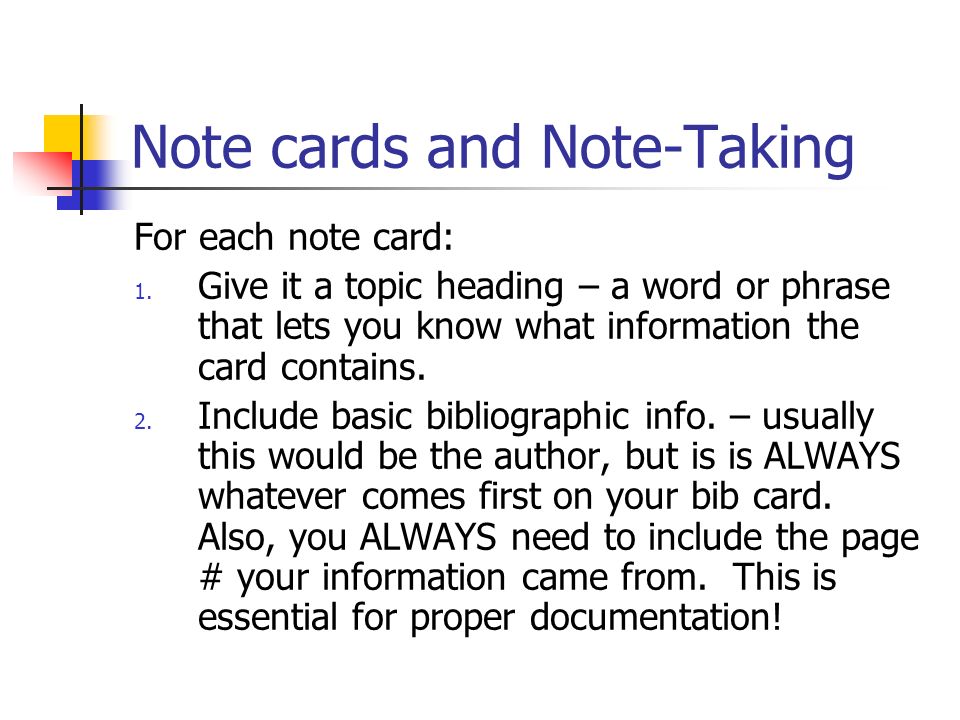 Note cards and Note-Taking

For each note card:

1. Give it a topic heading – a word or phrase that lets you know what information the card contains.
2. Include basic bibliographic info. – usually this would be the author, but is is ALWAYS whatever comes first on your bib card. Also, you ALWAYS need to include the page # your information came from. This is essential for proper documentation!